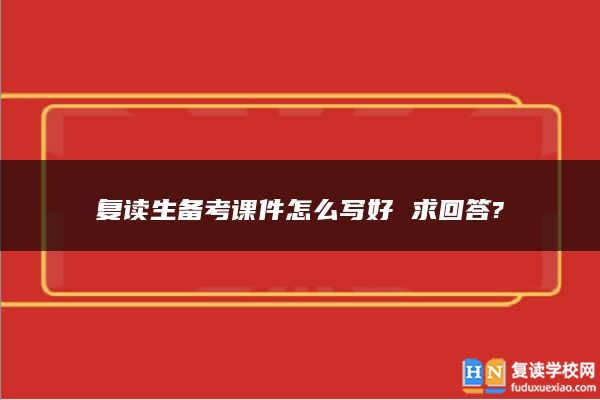 复读生备考课件怎么写好 求回答?

HN 复读学校网
fuduxuexiao.com